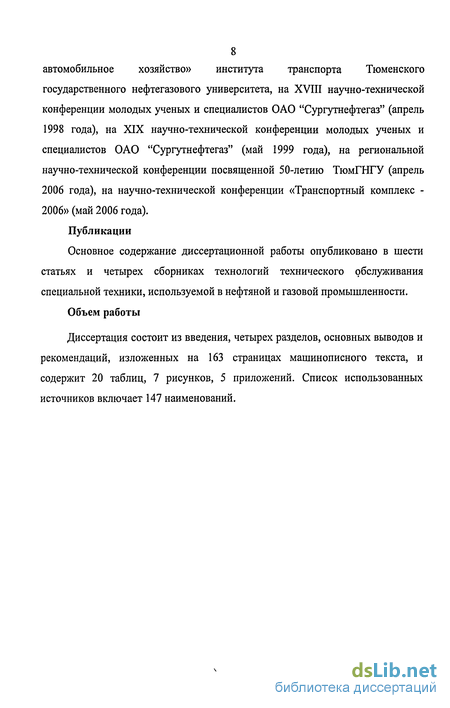 8

автомобильное хозяйство» института транспорта Тюменского государственного нефтегазового университета, на XVIII научно-технической конференции молодых ученых и специалистов ОАО “Сургутнефтегаз” (апрель 1998 года), на XIX научно-технической конференции молодых ученых и специалистов ОАО “Сургутнефтегаз” (май 1999 года), на региональной научно-технической конференции посвященной 50-летию ТюмГНГУ (апрель 2006 года), на научно-технической конференции «Транспортный комплекс - 2006» (май 2006 года).

Публикации

Основное содержание диссертационной работы опубликовано в шести статьях и четырех сборниках технологий технического обслуживания специальной техники, используемой в нефтяной и газовой промышленности.

Объем работы

Диссертация состоит из введения, четырех разделов, основных выводов и рекомендаций, изложенных на 163 страницах машинописного текста, и содержит 20 таблиц, 7 рисунков, 5 приложений. Список использованных источников включает 147 наименований.

dsLib.net
библиотека диссертаций